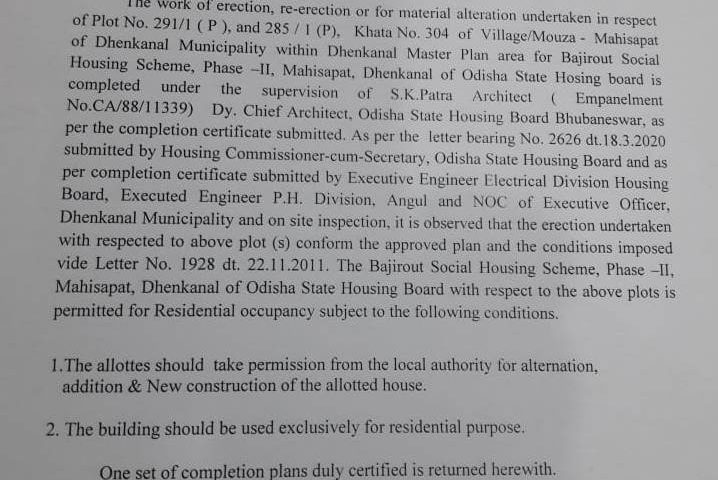 The work of erection, re-erection or for material alteration undertaken in respect of Plot No. 291/1 ( P ), and 285 / 1 (P), Khata No. 304 of Village/Mouza - Mahisapat of Dhenkanal Municipality within Dhenkanal Master Plan area for Bajirout Social Housing Scheme, Phase –II, Mahisapat, Dhenkanal of Odisha State Hosing board is completed under the supervision of S.K.Patra Architect ( Empanelment No.CA/88/11339) Dy. Chief Architect, Odisha State Housing Board Bhubaneswar, as per the completion certificate submitted. As per the letter bearing No. 2626 dt.18.3.2020 submitted by Housing Commissioner-cum-Secretary, Odisha State Housing Board and as per completion certificate submitted by Executive Engineer Electrical Division Housing Board, Executed Engineer P.H. Division, Angul and NOC of Executive Officer, Dhenkanal Municipality and on site inspection, it is observed that the erection undertaken with respected to above plot (s) conform the approved plan and the conditions imposed vide Letter No. 1928 dt. 22.11.2011. The Bajirout Social Housing Scheme, Phase –II, Mahisapat, Dhenkanal of Odisha State Housing Board with respect to the above plots is permitted for Residential occupancy subject to the following conditions.

1.The allottes should take permission from the local authority for alternation, addition & New construction of the allotted house.

2. The building should be used exclusively for residential purpose.

One set of completion plans duly certified is returned herewith.